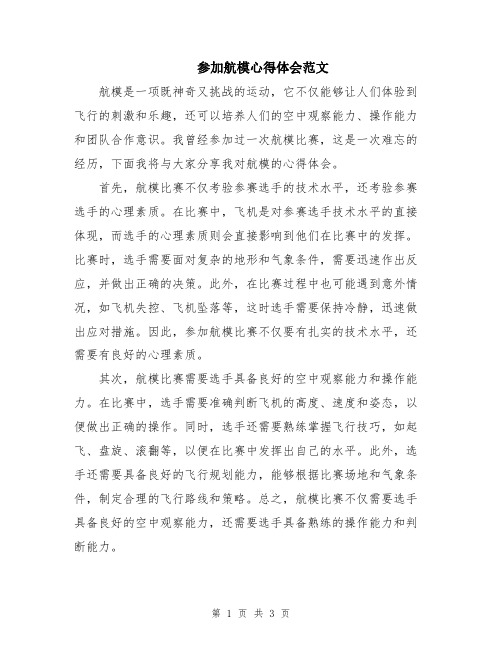 参加航模心得体会范文

航模是一项既神奇又挑战的运动，它不仅能够让人们体验到飞行的刺激和乐趣，还可以培养人们的空中观察能力、操作能力和团队合作意识。我曾经参加过一次航模比赛，这是一次难忘的经历，下面我将与大家分享我对航模的心得体会。

首先，航模比赛不仅考验参赛选手的技术水平，还考验参赛选手的心理素质。在比赛中，飞机是对参赛选手技术水平的直接体现，而选手的心理素质则会直接影响到他们在比赛中的发挥。比赛时，选手需要面对复杂的地形和气象条件，需要迅速作出反应，并做出正确的决策。此外，在比赛过程中也可能遇到意外情况，如飞机失控、飞机坠落等，这时选手需要保持冷静，迅速做出应对措施。因此，参加航模比赛不仅要有扎实的技术水平，还需要有良好的心理素质。

其次，航模比赛需要选手具备良好的空中观察能力和操作能力。在比赛中，选手需要准确判断飞机的高度、速度和姿态，以便做出正确的操作。同时，选手还需要熟练掌握飞行技巧，如起飞、盘旋、滚翻等，以便在比赛中发挥出自己的水平。此外，选手还需要具备良好的飞行规划能力，能够根据比赛场地和气象条件，制定合理的飞行路线和策略。总之，航模比赛不仅需要选手具备良好的空中观察能力，还需要选手具备熟练的操作能力和判断能力。

第 1 页 共 3 页